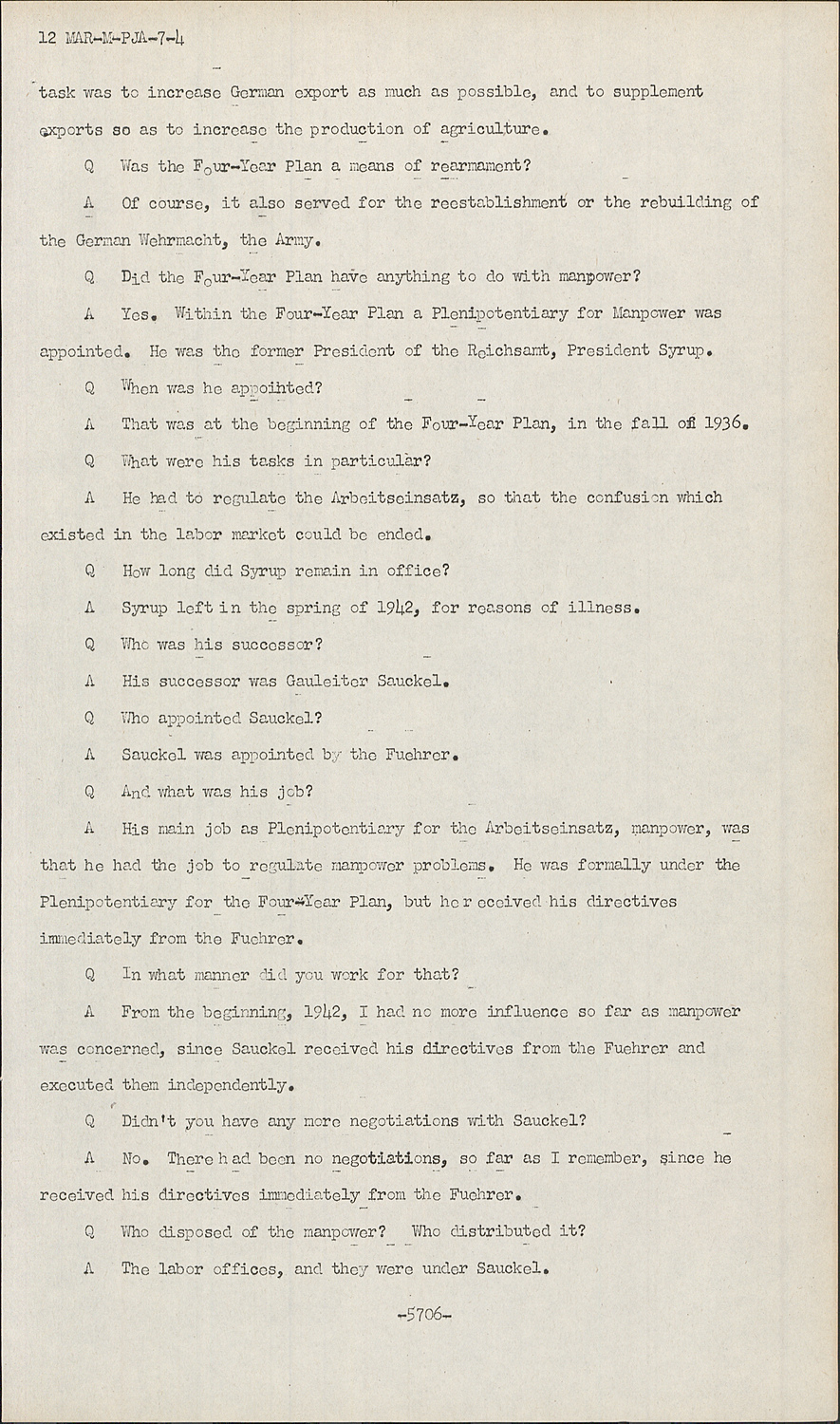 12 MAR-M-PJA-7-4

task was to increase German export as much as possible, and to supplement exports so as to increase the production of agriculture.

Q Was the Four-Year Plan a means of rearmament?

A Of course, it also served for the reestablishment or the rebuilding of the German Wehrmacht, the Army.

Q Did the Four-Year Plan have anything to do with manpower?

A Yes. Within the Four-Year Plan a Plenipotentiary for Manpower was appointed. He was the former President of the Reichsamt, President Syrup.

Q When was he appointed?

A That was at the beginning of the Four-Year Plan, in the fall of 1936.

Q What were his tasks in particular?

A He had to regulate the Arbeitseinsatz, so that the confusion which existed in the labor market could be ended.

Q How long did Syrup remain in office?

A Syrup left in the spring of 1942, for reasons of illness.

Q Who was his successor?

A His successor was Gauleiter Sauckel.

Q Who appointed Sauckel?

A Sauckel was appointed by the Fuehrer.

Q And what was his job?

A His main job as Plenipotentiary for the Arbeitseinsatz, manpower, was that he had the job to regulate manpower problems. He was formally under the Plenipotentiary for the Four-Year Plan, but he received his directives immediately from the Fuehrer.

Q In what manner did you work for that?

A From the beginning, 1942, I had no more influence so far as manpower was concerned, since Sauckel received his directives from the Fuehrer and executed them independently.

Q Didn't you have any more negotiations with Sauckel?

A No. There had been no negotiations, so far as I remember, since he received his directives immediately from the Fuehrer.

Q Who disposed of the manpower? Who distributed it?

A The labor offices, and they were under Sauckel.

-5706-